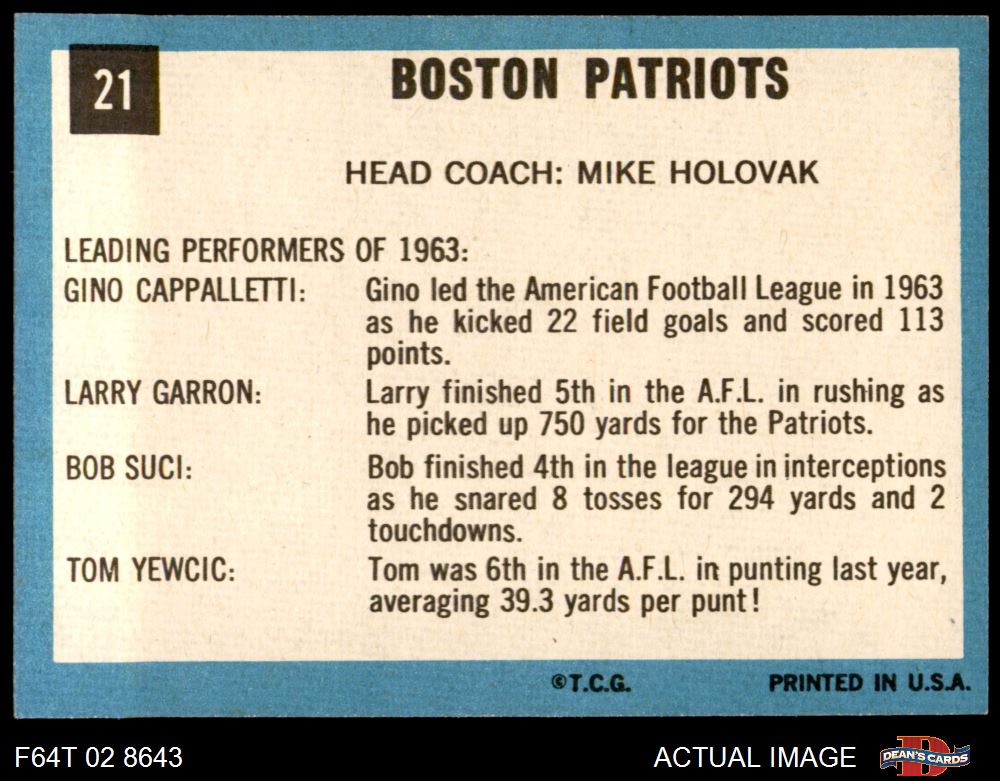 21

BOSTON PATRIOTS

HEAD COACH: MIKE HOLOVAK

LEADING PERFORMERS OF 1963:

GINO CAPPALLETTI: Gino led the American Football League in 1963 as he kicked 22 field goals and scored 113 points.

LARRY GARRON: Larry finished 5th in the A.F.L. in rushing as he picked up 750 yards for the Patriots.

BOB SUCI: Bob finished 4th in the league in interceptions as he snared 8 tosses for 294 yards and 2 touchdowns.

TOM YEWCIC: Tom was 6th in the A.F.L. in punting last year, averaging 39.3 yards per punt!

©T.C.G. PRINTED IN U.S.A.

F64T 02 8643 ACTUAL IMAGE DEAN'S CARDS